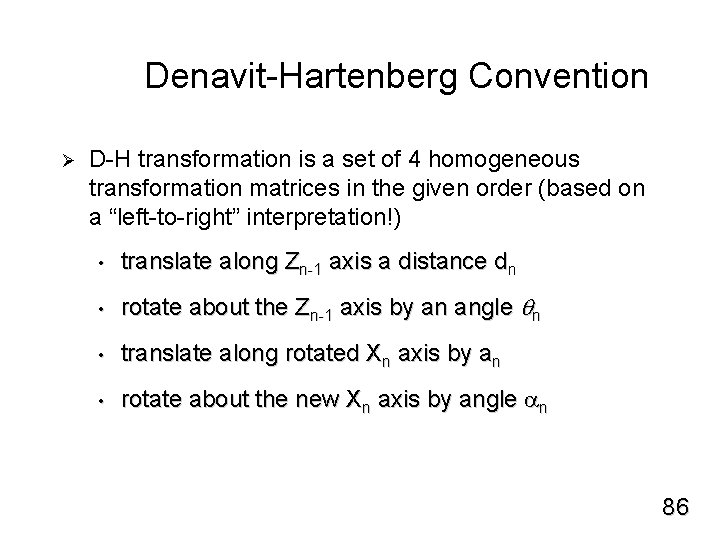 Denavit-Hartenberg Convention

➢ D-H transformation is a set of 4 homogeneous transformation matrices in the given order (based on a “left-to-right” interpretation!)

• translate along $Z_{n-1}$ axis a distance $d_n$

• rotate about the $Z_{n-1}$ axis by an angle $\theta_n$

• translate along rotated $X_n$ axis by $a_n$

• rotate about the new $X_n$ axis by angle $\alpha_n$

86